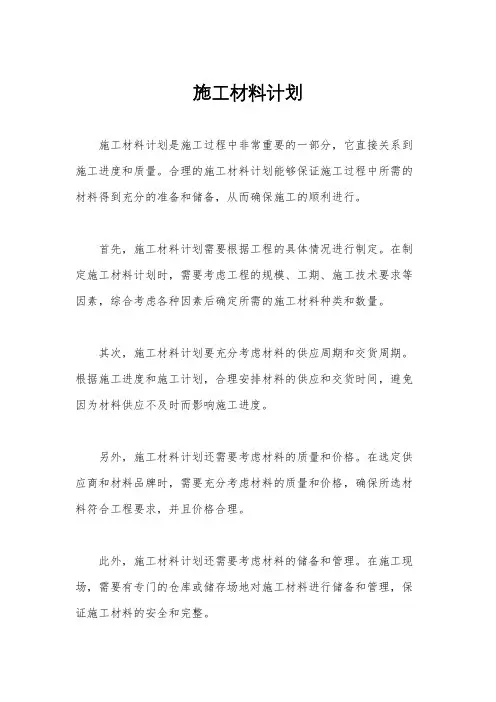 施工材料计划

施工材料计划是施工过程中非常重要的一部分，它直接关系到施工进度和质量。合理的施工材料计划能够保证施工过程中所需的材料得到充分的准备和储备，从而确保施工的顺利进行。

首先，施工材料计划需要根据工程的具体情况进行制定。在制定施工材料计划时，需要考虑工程的规模、工期、施工技术要求等因素，综合考虑各种因素后确定所需的施工材料种类和数量。

其次，施工材料计划要充分考虑材料的供应周期和交货周期。根据施工进度和施工计划，合理安排材料的供应和交货时间，避免因为材料供应不及时而影响施工进度。

另外，施工材料计划还需要考虑材料的质量和价格。在选定供应商和材料品牌时，需要充分考虑材料的质量和价格，确保所选材料符合工程要求，并且价格合理。

此外，施工材料计划还需要考虑材料的储备和管理。在施工现场，需要有专门的仓库或储存场地对施工材料进行储备和管理，保证施工材料的安全和完整。